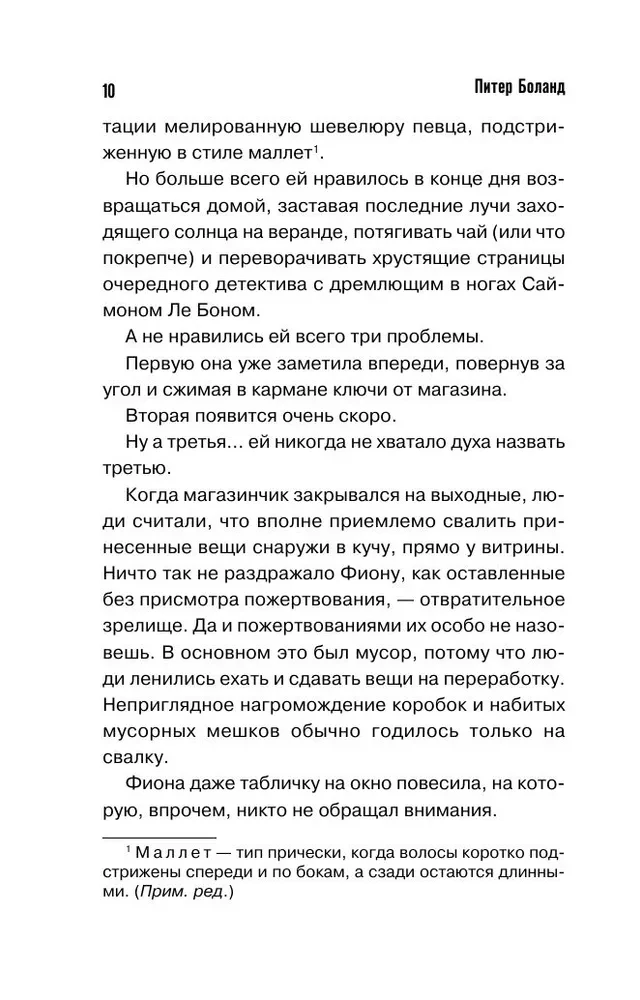 10 Питер Боланд

тации мелированную шевелюру певца, подстриженную в стиле маллет$^1$.

Но больше всего ей нравилось в конце дня возвращаться домой, заставая последние лучи заходящего солнца на веранде, потягивать чай (или что покрепче) и переворачивать хрустящие страницы очередного детектива с дремлющим в ногах Саймоном Ле Боном.

А не нравились ей всего три проблемы.

Первую она уже заметила впереди, повернув за угол и сжимая в кармане ключи от магазина.

Вторая появится очень скоро.

Ну а третья... ей никогда не хватало духа назвать третью.

Когда магазинчик закрывался на выходные, люди считали, что вполне приемлемо свалить принесенные вещи снаружи в кучу, прямо у витрины. Ничто так не раздражало Фиону, как оставленные без присмотра пожертвования, — отвратительное зрелище. Да и пожертвованиями их особо не назовешь. В основном это был мусор, потому что люди ленились ехать и сдавать вещи на переработку. Неприглядное нагромождение коробок и набитых мусорных мешков обычно годилось только на свалку.

Фиона даже табличку на окно повесила, на которую, впрочем, никто не обращал внимания.

$^1$ Маллет — тип прически, когда волосы коротко подстрижены спереди и по бокам, а сзади остаются длинными. (Прим. ред.)